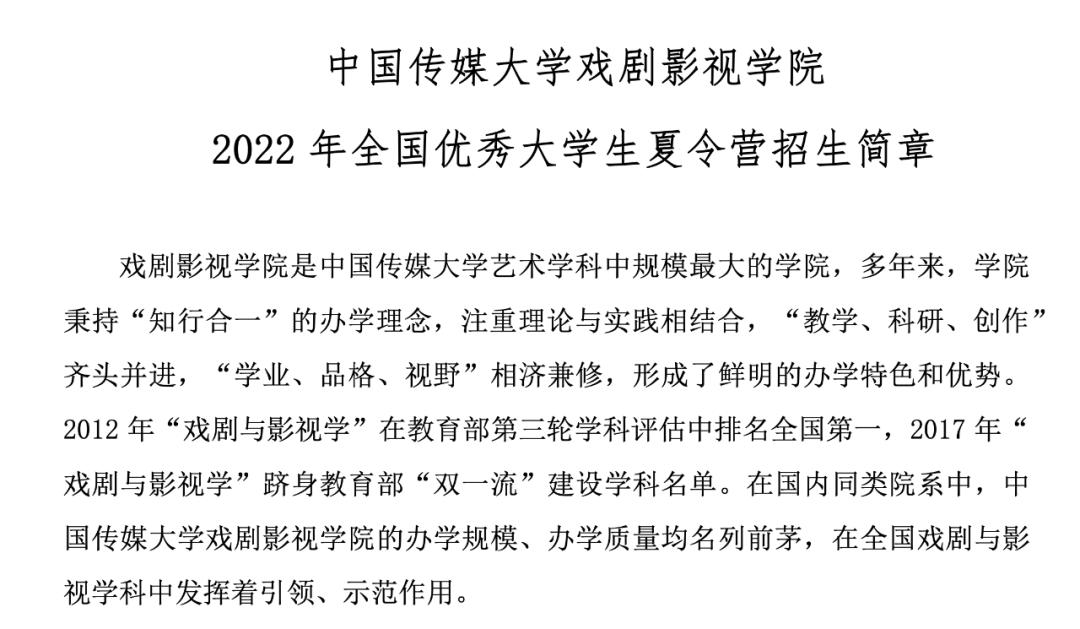 中国传媒大学戏剧影视学院
2022 年全国优秀大学生夏令营招生简章

戏剧影视学院是中国传媒大学艺术学科中规模最大的学院，多年来，学院秉持“知行合一”的办学理念，注重理论与实践相结合，“教学、科研、创作”齐头并进，“学业、品格、视野”相济兼修，形成了鲜明的办学特色和优势。2012 年“戏剧与影视学”在教育部第三轮学科评估中排名全国第一，2017 年“戏剧与影视学”跻身教育部“双一流”建设学科名单。在国内同类院系中，中国传媒大学戏剧影视学院的办学规模、办学质量均名列前茅，在全国戏剧与影视学科中发挥着引领、示范作用。